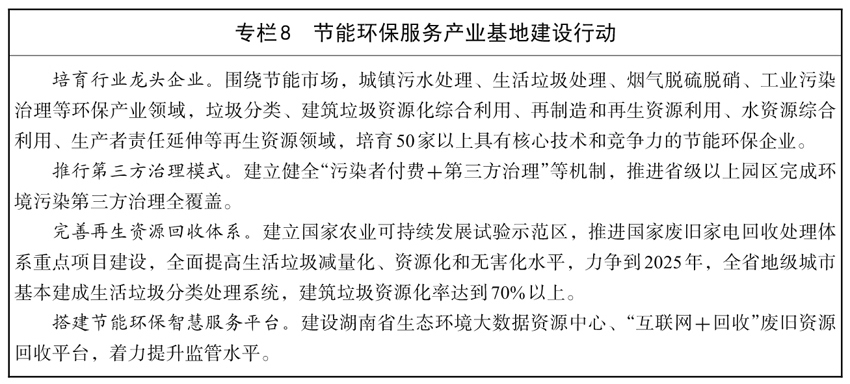 专栏8　节能环保服务产业基地建设行动

培育行业龙头企业。围绕节能市场，城镇污水处理、生活垃圾处理、烟气脱硫脱硝、工业污染治理等环保产业领域，垃圾分类、建筑垃圾资源化综合利用、再制造和再生资源利用、水资源综合利用、生产者责任延伸等再生资源领域，培育50家以上具有核心技术和竞争力的节能环保企业。

推行第三方治理模式。建立健全“污染者付费＋第三方治理”等机制，推进省级以上园区完成环境污染第三方治理全覆盖。

完善再生资源回收体系。建立国家农业可持续发展试验示范区，推进国家废旧家电回收处理体系重点项目建设，全面提高生活垃圾减量化、资源化和无害化水平，力争到2025年，全省地级城市基本建成生活垃圾分类处理系统，建筑垃圾资源化率达到70%以上。

搭建节能环保智慧服务平台。建设湖南省生态环境大数据资源中心、“互联网＋回收”废旧资源回收平台，着力提升监管水平。